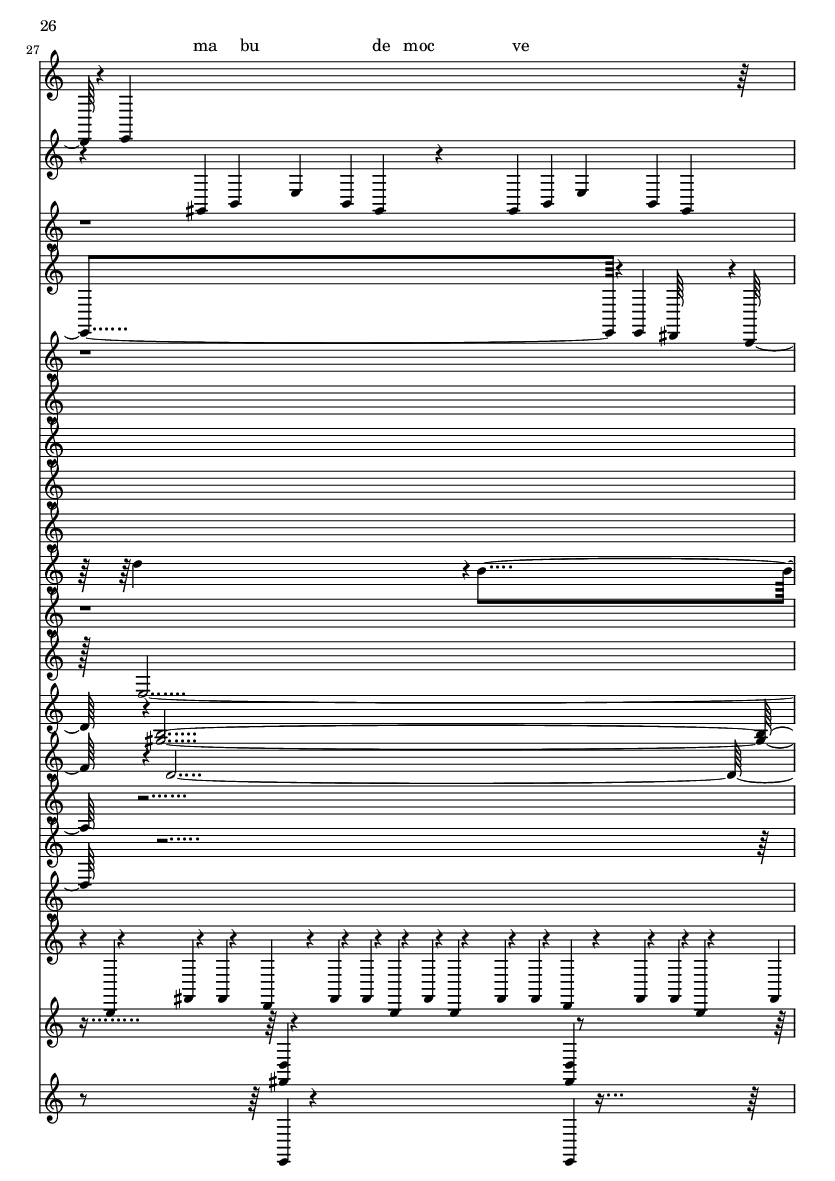 26

27

ma bu de moc ve